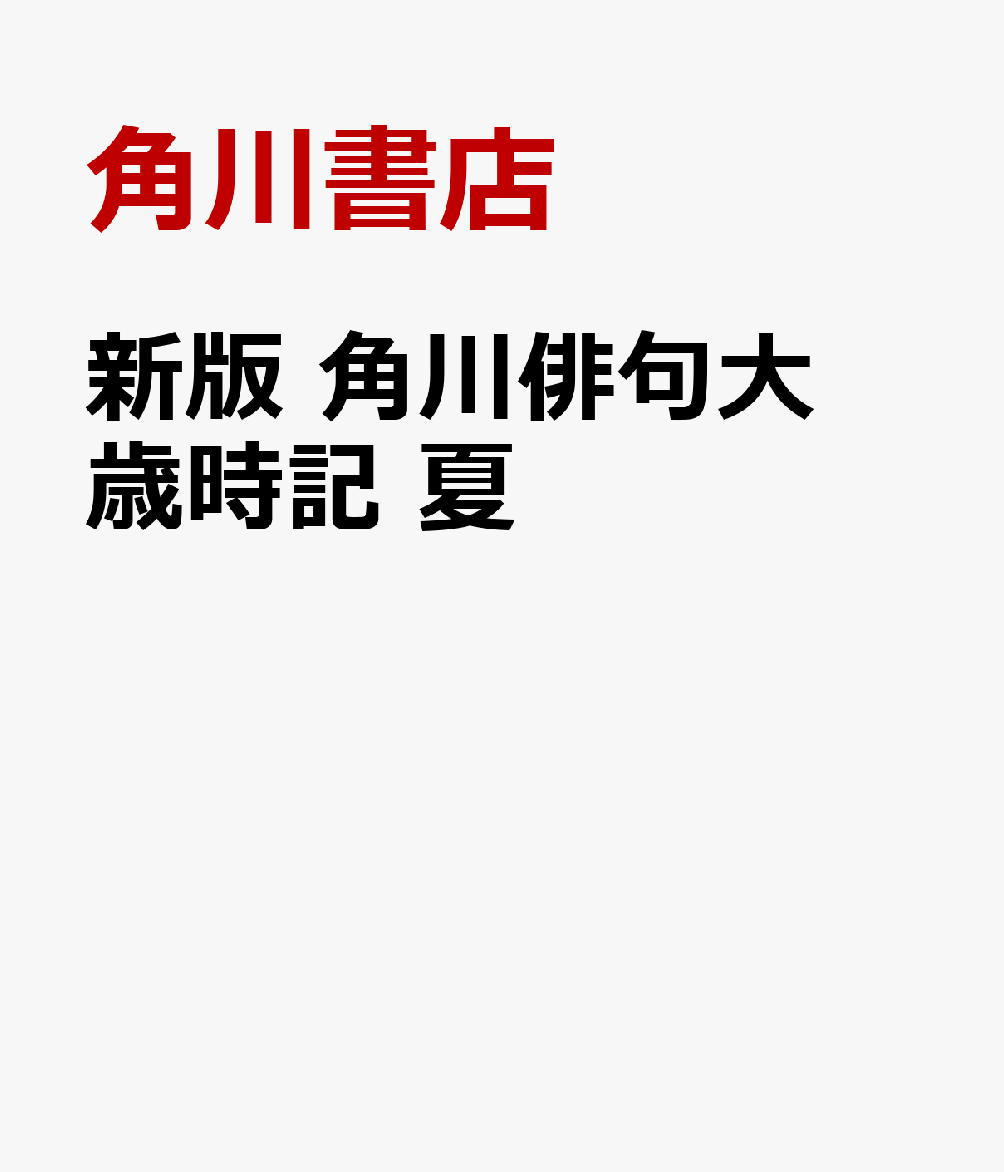 角川書店

新版 角川俳句大歳時記 夏